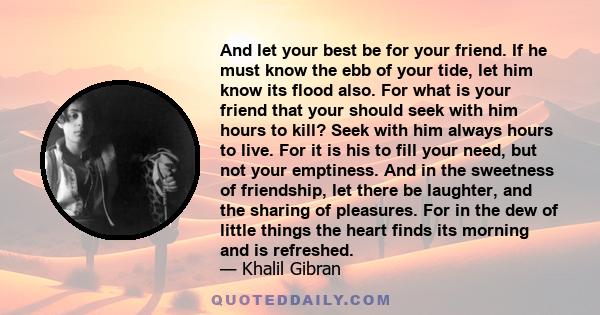 And let your best be for your friend. If he must know the ebb of your tide, let him know its flood also. For what is your friend that your should seek with him hours to kill? Seek with him always hours to live. For it is his to fill your need, but not your emptiness. And in the sweetness of friendship, let there be laughter, and the sharing of pleasures. For in the dew of little things the heart finds its morning and is refreshed.
— Khalil Gibran

QUOTEDDAILY.COM